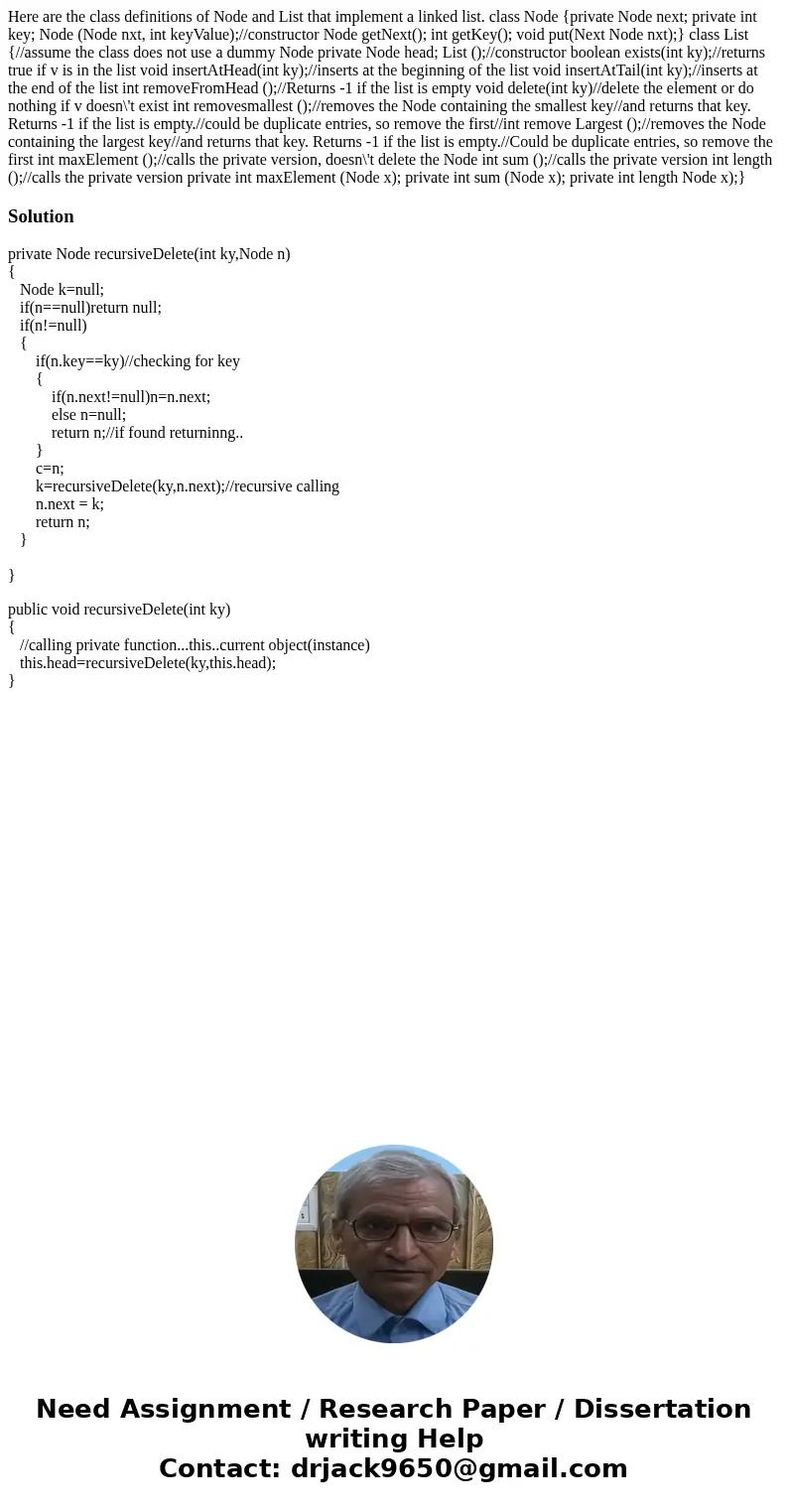 Here are the class definitions of Node and List that implement a linked list. class Node {private Node next; private int key; Node (Node nxt, int keyValue);//constructor Node getNext(); int getKey(); void put(Next Node nxt);} class List {//assume the class does not use a dummy Node private Node head; List ();//constructor boolean exists(int ky);//returns true if v is in the list void insertAtHead(int ky);//inserts at the beginning of the list void insertAtTail(int ky);//inserts at the end of the list int removeFromHead ();//Returns -1 if the list is empty void delete(int ky)//delete the element or do nothing if v doesn\'t exist int removesmallest ();//removes the Node containing the smallest key//and returns that key. Returns -1 if the list is empty.//could be duplicate entries, so remove the first//int remove Largest ();//removes the Node containing the largest key//and returns that key. Returns -1 if the list is empty.//Could be duplicate entries, so remove the first int maxElement ();//calls the private version, doesn\'t delete the Node int sum ();//calls the private version int length ();//calls the private version private int maxElement (Node x); private int sum (Node x); private int length Node x);}

Solution

private Node recursiveDelete(int ky,Node n)
{
Node k=null;
if(n==null)return null;
if(n!=null)
{
if(n.key==ky)//checking for key
{
if(n.next!=null)n=n.next;
else n=null;
return n;//if found returninng..
}
c=n;
k=recursiveDelete(ky,n.next);//recursive calling
n.next = k;
return n;
}

}

public void recursiveDelete(int ky)
{
//calling private function...this..current object(instance)
this.head=recursiveDelete(ky,this.head);
}

Need Assignment / Research Paper / Dissertation writing Help
Contact: drjack9650@gmail.com